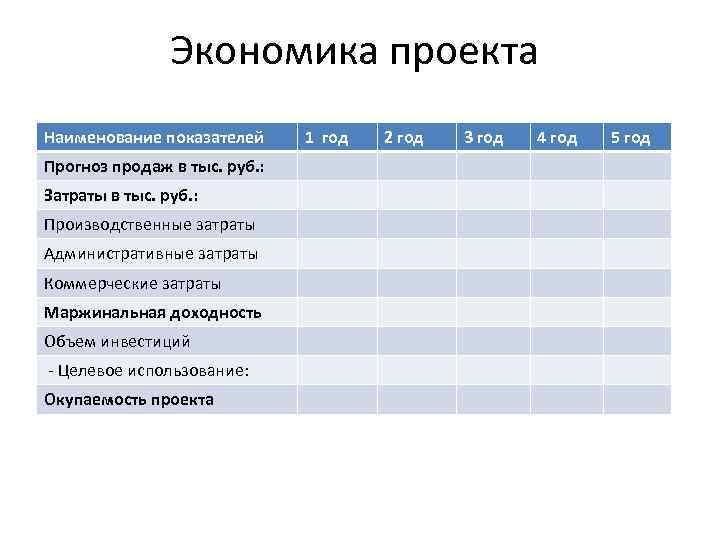 Экономика проекта

| Наименование показателей | 1 год | 2 год | 3 год | 4 год | 5 год |
|---|---|---|---|---|---|
| Прогноз продаж в тыс. руб.: | | | | | |
| Затраты в тыс. руб.: | | | | | |
| Производственные затраты | | | | | |
| Административные затраты | | | | | |
| Коммерческие затраты | | | | | |
| Маржинальная доходность | | | | | |
| Объем инвестиций | | | | | |
| - Целевое использование: | | | | | |
| Окупаемость проекта | | | | | |